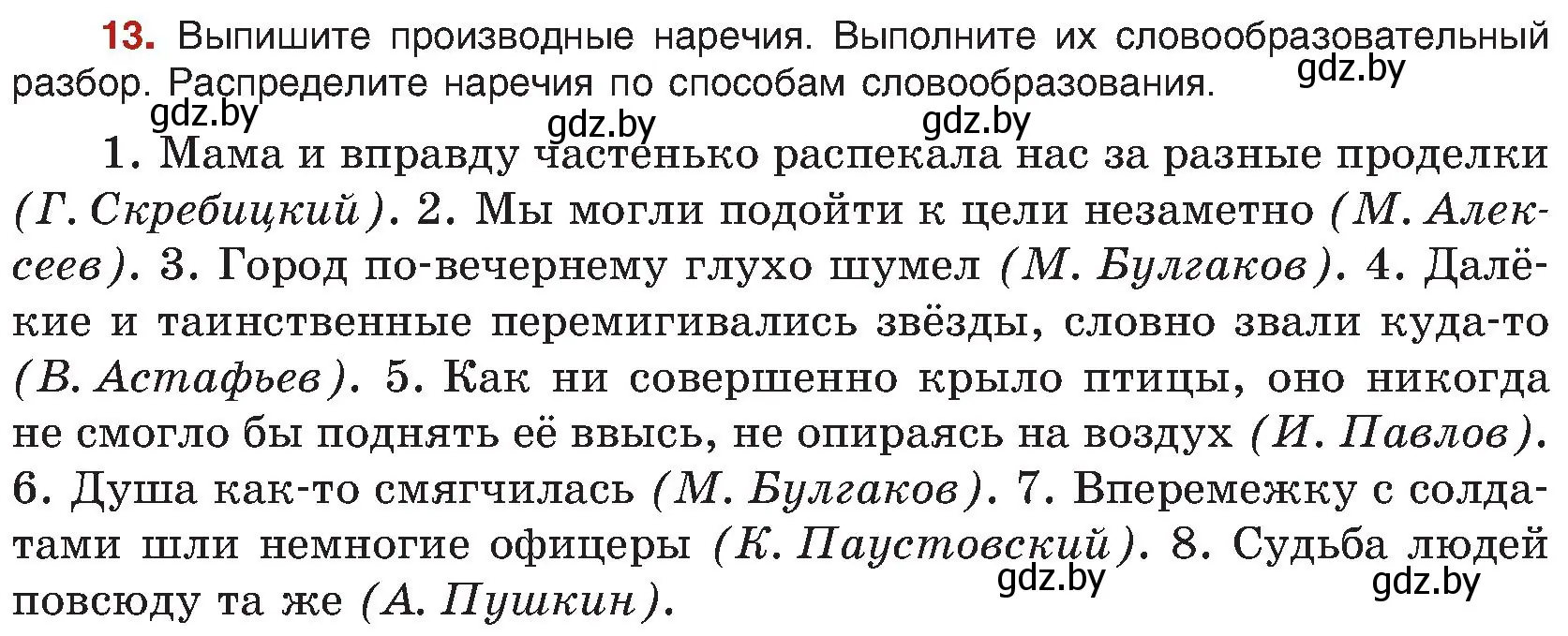 13. Выпишите производные наречия. Выполните их словообразовательный разбор. Распределите наречия по способам словообразования.

gdz.by gdz.by gdz.by gdz.by

1. Мама и вправду частенько распекала нас за разные проделки (Г. Скребицкий). 2. Мы могли подойти к цели незаметно (М. Алексеев). 3. Город по-вечернему глухо шумел (М. Булгаков). 4. Далёкие и таинственные перемигивались звёзды, словно звали куда-то (В. Астафьев). 5. Как ни совершенно крыло птицы, оно никогда не смогло бы поднять её ввысь, не опираясь на воздух (И. Павлов). 6. Душа как-то смягчилась (М. Булгаков). 7. Вперемежку с солдатами шли немногие офицеры (К. Паустовский). 8. Судьба людей повсюду та же (А. Пушкин).

gdz.by gdz.by